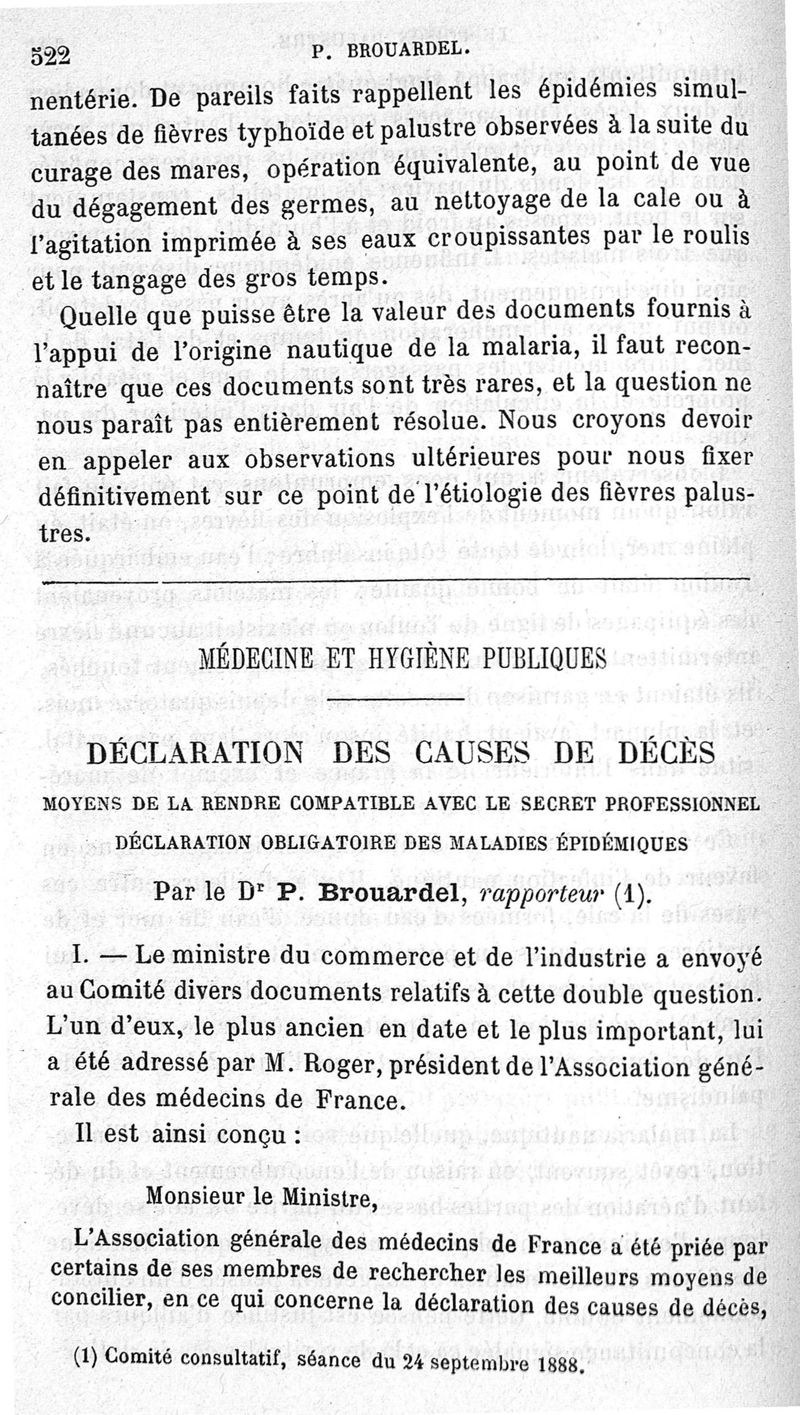 522 P. BROUARDEL.

nentérie. De pareils faits rappellent les épidémies simultanées de fièvres typhoïde et palustre observées à la suite du curage des mares, opération équivalente, au point de vue du dégagement des germes, au nettoyage de la cale ou à l'agitation imprimée à ses eaux croupissantes par le roulis et le tangage des gros temps.

Quelle que puisse être la valeur des documents fournis à l'appui de l'origine nautique de la malaria, il faut reconnaître que ces documents sont très rares, et la question ne nous paraît pas entièrement résolue. Nous croyons devoir en appeler aux observations ultérieures pour nous fixer définitivement sur ce point de l'étiologie des fièvres palustres.

MÉDECINE ET HYGIÈNE PUBLIQUES

DÉCLARATION DES CAUSES DE DÉCÈS

MOYENS DE LA RENDRE COMPATIBLE AVEC LE SECRET PROFESSIONNEL

DÉCLARATION OBLIGATOIRE DES MALADIES ÉPIDÉMIQUES

Par le Dr P. Brouardel, rapporteur (1).

I. — Le ministre du commerce et de l'industrie a envoyé au Comité divers documents relatifs à cette double question. L'un d'eux, le plus ancien en date et le plus important, lui a été adressé par M. Roger, président de l'Association générale des médecins de France.

Il est ainsi conçu :

Monsieur le Ministre,

L'Association générale des médecins de France a été priée par certains de ses membres de rechercher les meilleurs moyens de concilier, en ce qui concerne la déclaration des causes de décès,

(1) Comité consultatif, séance du 24 septembre 1888.